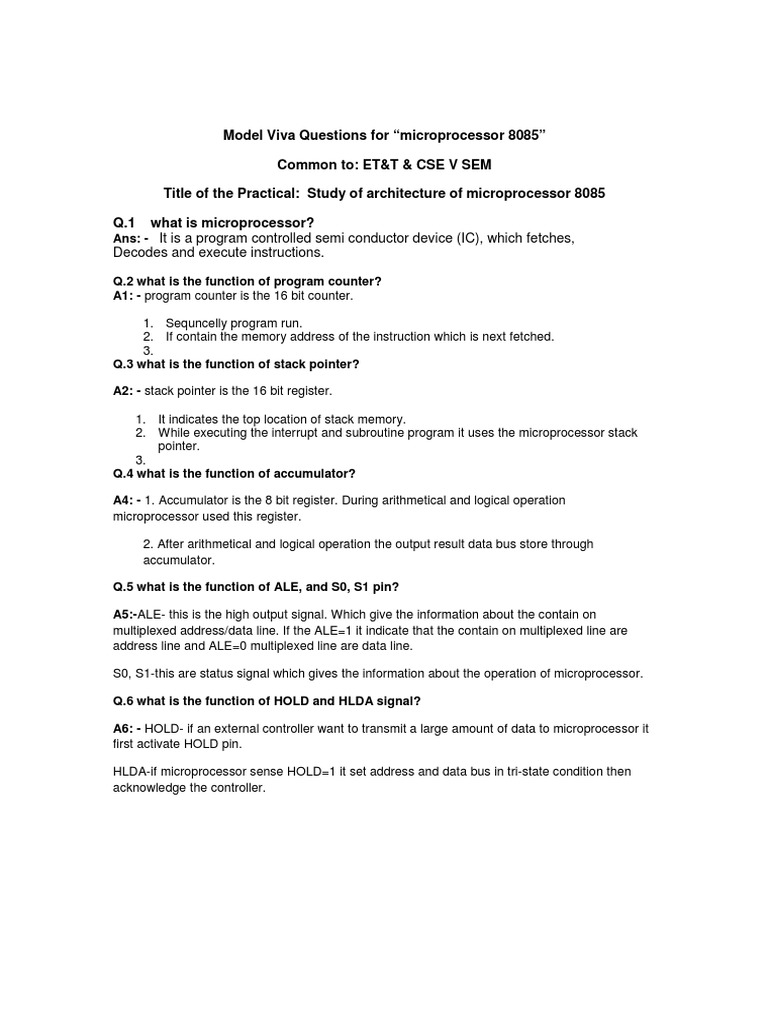 Model Viva Questions for “microprocessor 8085”

Common to: ET&T & CSE V SEM

Title of the Practical: Study of architecture of microprocessor 8085

Q.1 what is microprocessor?
Ans: - It is a program controlled semi conductor device (IC), which fetches, Decodes and execute instructions.

Q.2 what is the function of program counter?
A1: - program counter is the 16 bit counter.

1. Sequncelly program run.
2. If contain the memory address of the instruction which is next fetched.
3.

Q.3 what is the function of stack pointer?

A2: - stack pointer is the 16 bit register.

1. It indicates the top location of stack memory.
2. While executing the interrupt and subroutine program it uses the microprocessor stack pointer.
3.

Q.4 what is the function of accumulator?

A4: - 1. Accumulator is the 8 bit register. During arithmetical and logical operation microprocessor used this register.

2. After arithmetical and logical operation the output result data bus store through accumulator.

Q.5 what is the function of ALE, and S0, S1 pin?

A5:-ALE- this is the high output signal. Which give the information about the contain on multiplexed address/data line. If the ALE=1 it indicate that the contain on multiplexed line are address line and ALE=0 multiplexed line are data line.

S0, S1-this are status signal which gives the information about the operation of microprocessor.

Q.6 what is the function of HOLD and HLDA signal?

A6: - HOLD- if an external controller want to transmit a large amount of data to microprocessor it first activate HOLD pin.

HLDA-if microprocessor sense HOLD=1 it set address and data bus in tri-state condition then acknowledge the controller.